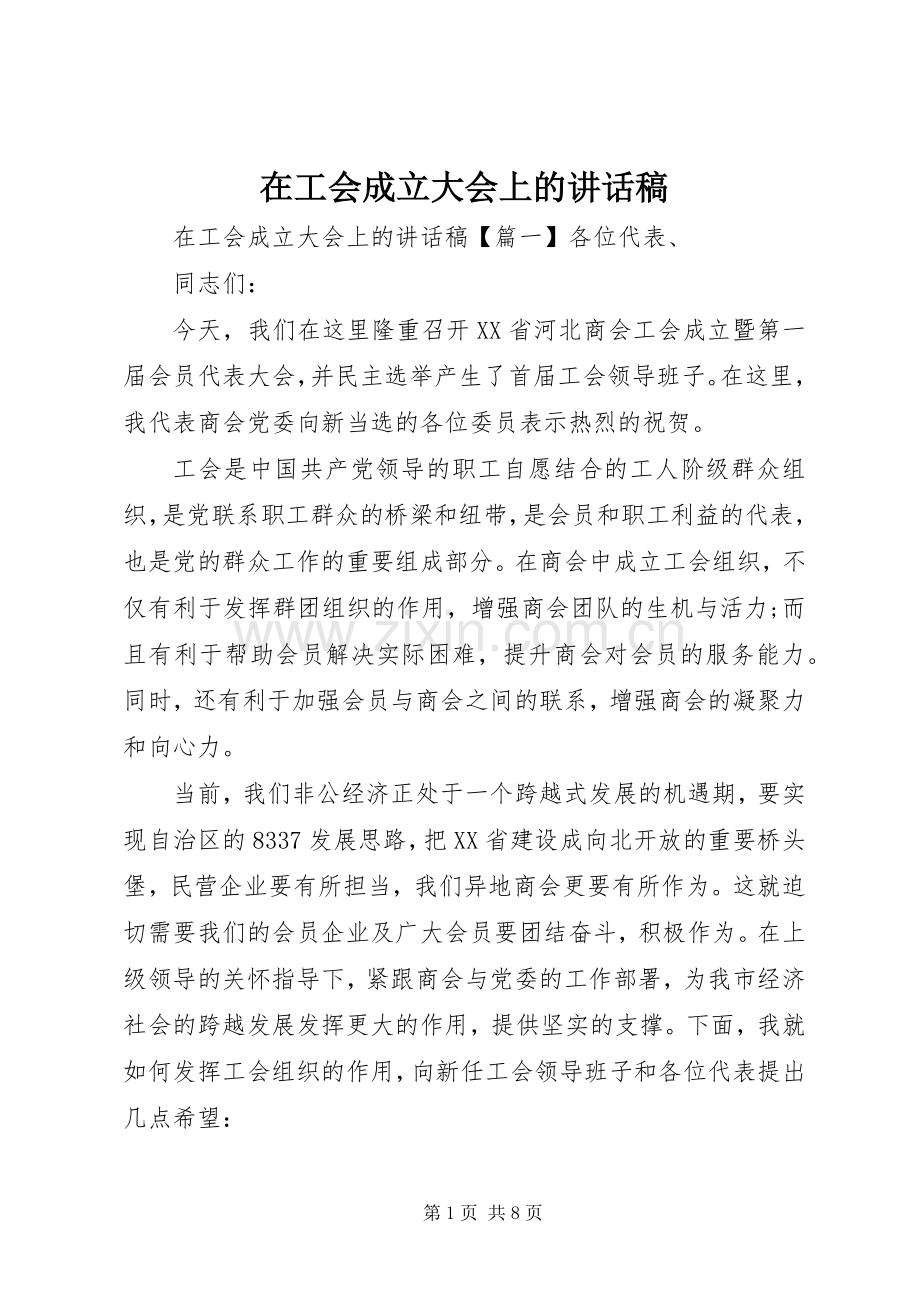 在工会成立大会上的讲话稿

在工会成立大会上的讲话稿【篇一】各位代表、

同志们：

今天，我们在这里隆重召开XX省河北商会工会成立暨第一届会员代表大会，并民主选举产生了首届工会领导班子。在这里，我代表商会党委向新当选的各位委员表示热烈的祝贺。

工会是中国共产党领导的职工自愿结合的工人阶级群众组织，是党联系职工群众的桥梁和纽带，是会员和职工利益的代表，也是党的群众工作的重要组成部分。在商会中成立工会组织，不仅有利于发挥群团组织的作用，增强商会团队的生机与活力；而且有利于帮助会员解决实际困难，提升商会对会员的服务能力。同时，还有利于加强会员与商会之间的联系，增强商会的凝聚力和向心力。

当前，我们非公经济正处于一个跨越式发展的机遇期，要实现自治区的8337发展思路，把XX省建设成向北开放的重要桥头堡，民营企业要有所担当，我们异地商会更要有所作为。这就迫切需要我们的会员企业及广大会员要团结奋斗，积极作为。在上级领导的关怀指导下，紧跟商会与党委的工作部署，为我市经济社会的跨越发展发挥更大的作用，提供坚实的支撑。下面，我就如何发挥工会组织的作用，向新任工会领导班子和各位代表提出几点希望：

第1页 共8页

www.zixin.com.cn